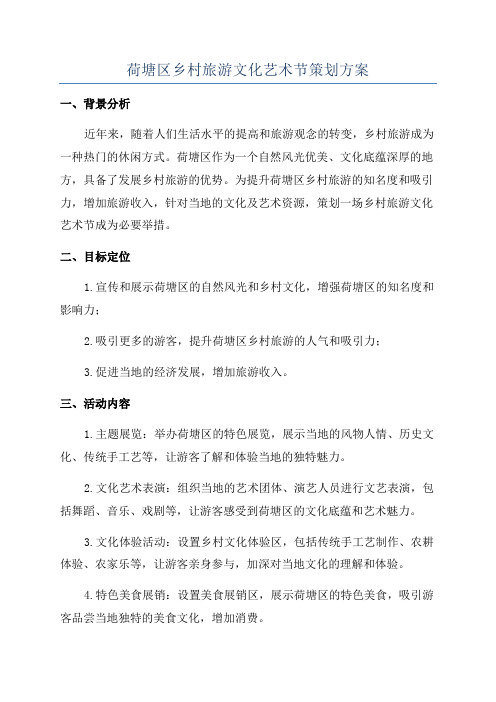 荷塘区乡村旅游文化艺术节策划方案

一、背景分析

近年来，随着人们生活水平的提高和旅游观念的转变，乡村旅游成为一种热门的休闲方式。荷塘区作为一个自然风光优美、文化底蕴深厚的地方，具备了发展乡村旅游的优势。为提升荷塘区乡村旅游的知名度和吸引力，增加旅游收入，针对当地的文化及艺术资源，策划一场乡村旅游文化艺术节成为必要举措。

二、目标定位

1.宣传和展示荷塘区的自然风光和乡村文化，增强荷塘区的知名度和影响力；

2.吸引更多的游客，提升荷塘区乡村旅游的人气和吸引力；

3.促进当地的经济发展，增加旅游收入。

三、活动内容

1.主题展览：举办荷塘区的特色展览，展示当地的风物人情、历史文化、传统手工艺等，让游客了解和体验当地的独特魅力。

2.文化艺术表演：组织当地的艺术团体、演艺人员进行文艺表演，包括舞蹈、音乐、戏剧等，让游客感受到荷塘区的文化底蕴和艺术魅力。

3.文化体验活动：设置乡村文化体验区，包括传统手工艺制作、农耕体验、农家乐等，让游客亲身参与，加深对当地文化的理解和体验。

4.特色美食展销：设置美食展销区，展示荷塘区的特色美食，吸引游客品尝当地独特的美食文化，增加消费。